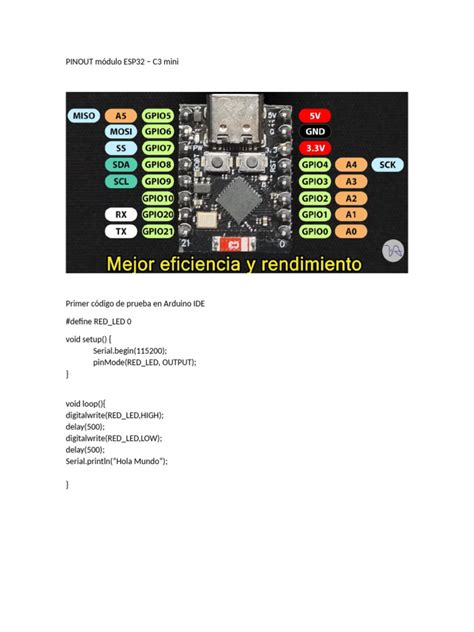 PINOUT módulo ESP32 – C3 mini

MISO A5 GPIO5
MOSI GPIO6
SS GPIO7
SDA GPIO8
SCL GPIO9
GPIO10
RX GPIO20
TX GPIO21

5V
GND
3.3V
GPIO4 A4 SCK
GPIO3 A3
GPIO2 A2
GPIO1 A1
GPIO0 A0

Mejor eficiencia y rendimiento

Primer código de prueba en Arduino IDE

#define RED_LED 0

void setup() {
Serial.begin(115200);
pinMode(RED_LED, OUTPUT);
}

void loop(){
digitalwrite(RED_LED,HIGH);
delay(500);
digitalwrite(RED_LED,LOW);
delay(500);
Serial.println("Hola Mundo");

}